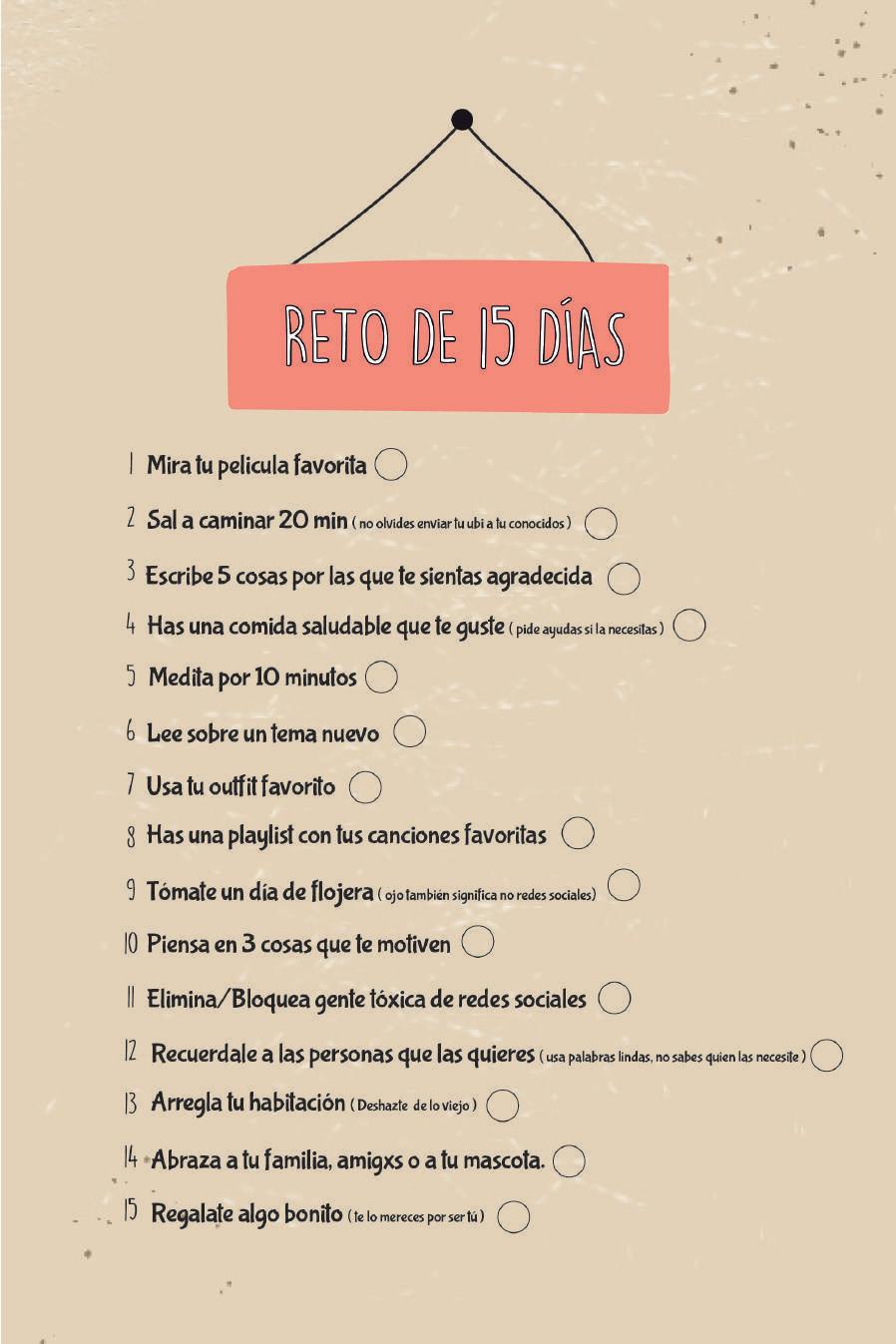 RETO DE 15 DÍAS

1 Mira tu pelicula favorita

2 Sal a caminar 20 min ( no olvides enviar tu ubi a tu conocidos )

3 Escribe 5 cosas por las que te sientas agradecida

4 Has una comida saludable que te guste ( pide ayudas si la necesitas )

5 Medita por 10 minutos

6 Lee sobre un tema nuevo

7 Usa tu outfit favorito

8 Has una playlist con tus canciones favoritas

9 Tómate un día de flojera ( ojo también significa no redes sociales)

10 Piensa en 3 cosas que te motiven

11 Elimina/Bloquea gente tóxica de redes sociales

12 Recuerdale a las personas que las quieres ( usa palabras lindas, no sabes quien las necesite )

13 Arregla tu habitación ( Deshazte de lo viejo )

14 Abraza a tu familia, amigxs o a tu mascota.

15 Regalate algo bonito ( te lo mereces por ser tú )